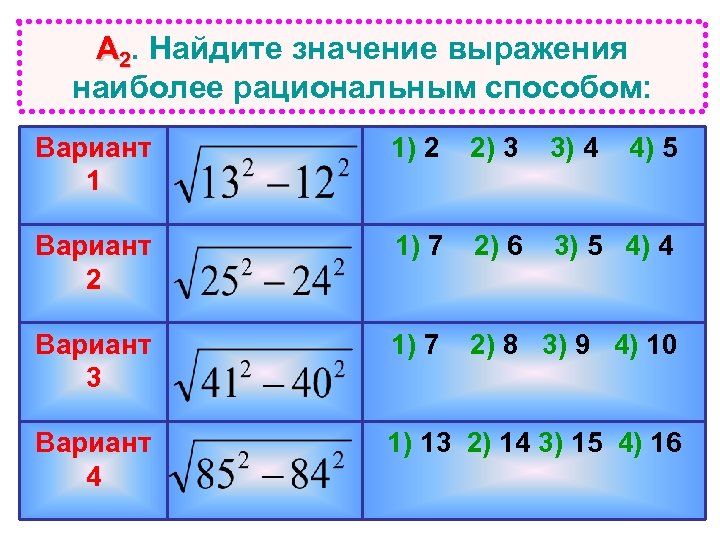 $A_2$. Найдите значение выражения наиболее рациональным способом:

| | | |
|---|---|---|
| Вариант 1 | $\sqrt{13^2-12^2}$ | 1) 2 2) 3 3) 4 4) 5 |
| Вариант 2 | $\sqrt{25^2-24^2}$ | 1) 7 2) 6 3) 5 4) 4 |
| Вариант 3 | $\sqrt{41^2-40^2}$ | 1) 7 2) 8 3) 9 4) 10 |
| Вариант 4 | $\sqrt{85^2-84^2}$ | 1) 13 2) 14 3) 15 4) 16 |